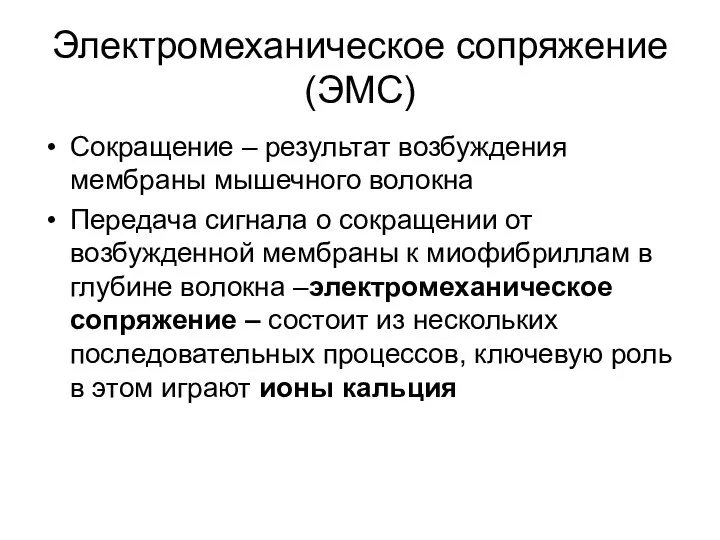 Электромеханическое сопряжение (ЭМС)

• Сокращение – результат возбуждения мембраны мышечного волокна

• Передача сигнала о сокращении от возбужденной мембраны к миофибриллам в глубине волокна –электромеханическое сопряжение – состоит из нескольких последовательных процессов, ключевую роль в этом играют ионы кальция